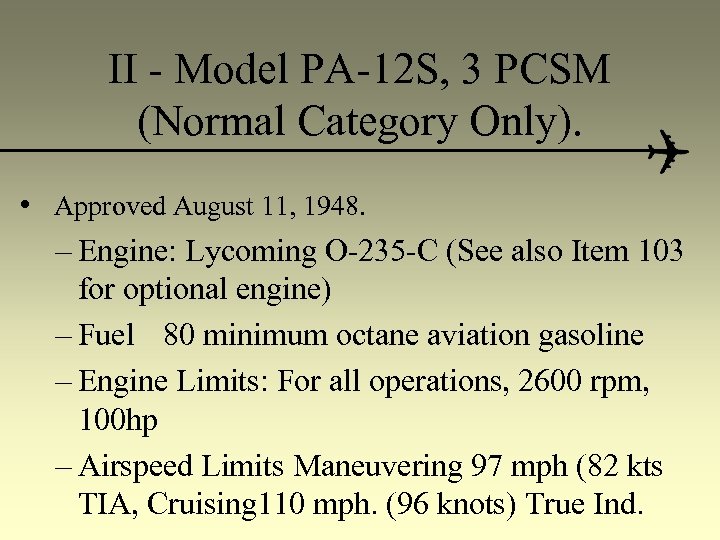 II - Model PA-12S, 3 PCSM (Normal Category Only).

• Approved August 11, 1948.
– Engine: Lycoming O-235-C (See also Item 103 for optional engine)
– Fuel 80 minimum octane aviation gasoline
– Engine Limits: For all operations, 2600 rpm, 100hp
– Airspeed Limits Maneuvering 97 mph (82 kts TIA, Cruising110 mph. (96 knots) True Ind.